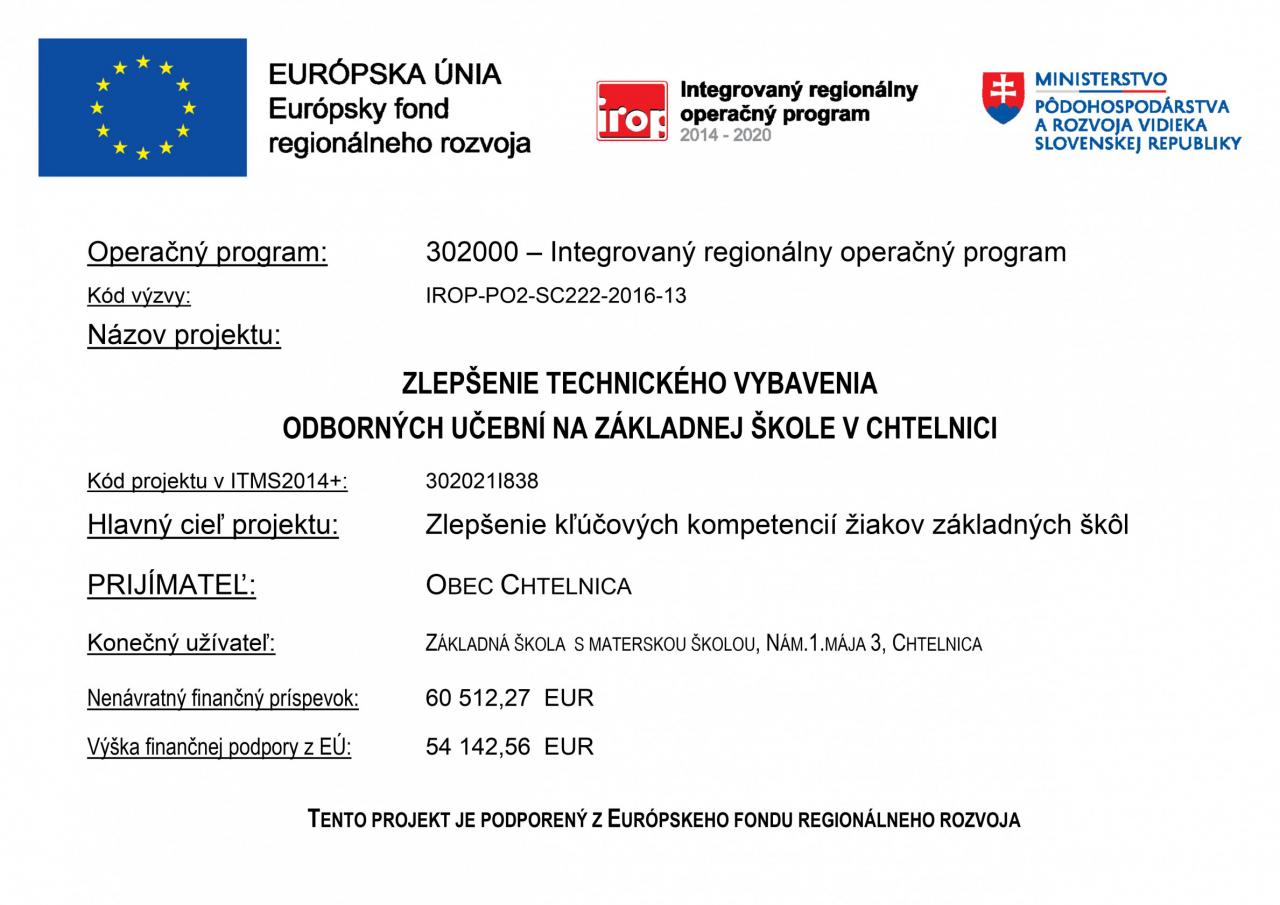 EURÓPSKA ÚNIA
Európsky fond
regionálneho rozvoja

irop
Integrovaný regionálny
operačný program
2014 - 2020

MINISTERSTVO
PÔDOHOSPODÁRSTVA
A ROZVOJA VIDIEKA
SLOVENSKEJ REPUBLIKY

Operačný program: 302000 – Integrovaný regionálny operačný program

Kód výzvy: IROP-PO2-SC222-2016-13

Názov projektu:

ZLEPŠENIE TECHNICKÉHO VYBAVENIA
ODBORNÝCH UČEBNÍ NA ZÁKLADNEJ ŠKOLE V CHTELNICI

Kód projektu v ITMS2014+: 302021I838

Hlavný cieľ projektu: Zlepšenie kľúčových kompetencií žiakov základných škôl

PRIJÍMATEĽ: OBEC CHTELNICA

Konečný užívateľ: ZÁKLADNÁ ŠKOLA S MATERSKOU ŠKOLOU, NÁM.1.MÁJA 3, CHTELNICA

Nenávratný finančný príspevok: 60 512,27 EUR

Výška finančnej podpory z EÚ: 54 142,56 EUR

TENTO PROJEKT JE PODPORENÝ Z EURÓPSKEHO FONDU REGIONÁLNEHO ROZVOJA